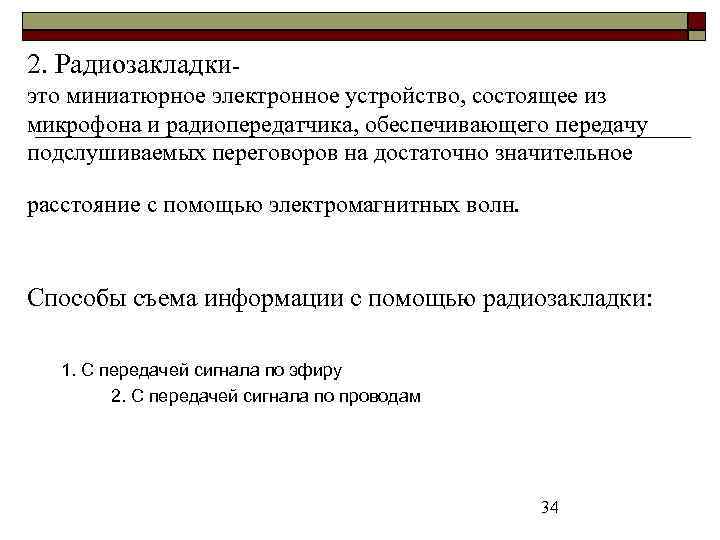 2. Радиозакладки-
это миниатюрное электронное устройство, состоящее из микрофона и радиопередатчика, обеспечивающего передачу подслушиваемых переговоров на достаточно значительное

расстояние с помощью электромагнитных волн.

Способы съема информации с помощью радиозакладки:

1. С передачей сигнала по эфиру
2. С передачей сигнала по проводам

34